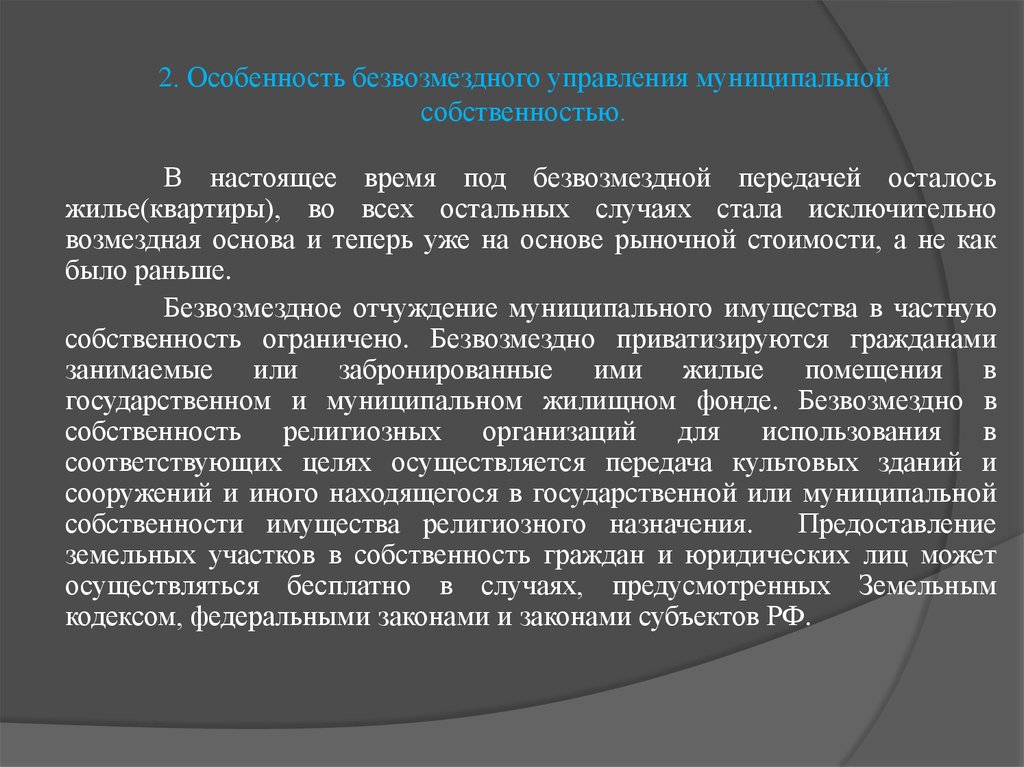 2. Особенность безвозмездного управления муниципальной собственностью.

В настоящее время под безвозмездной передачей осталось жилье(квартиры), во всех остальных случаях стала исключительно возмездная основа и теперь уже на основе рыночной стоимости, а не как было раньше.

Безвозмездное отчуждение муниципального имущества в частную собственность ограничено. Безвозмездно приватизируются гражданами занимаемые или забронированные ими жилые помещения в государственном и муниципальном жилищном фонде. Безвозмездно в собственность религиозных организаций для использования в соответствующих целях осуществляется передача культовых зданий и сооружений и иного находящегося в государственной или муниципальной собственности имущества религиозного назначения. Предоставление земельных участков в собственность граждан и юридических лиц может осуществляться бесплатно в случаях, предусмотренных Земельным кодексом, федеральными законами и законами субъектов РФ.